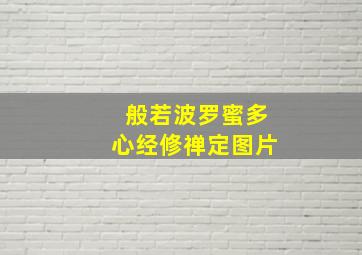 般若波罗蜜多
心经修禅定图片